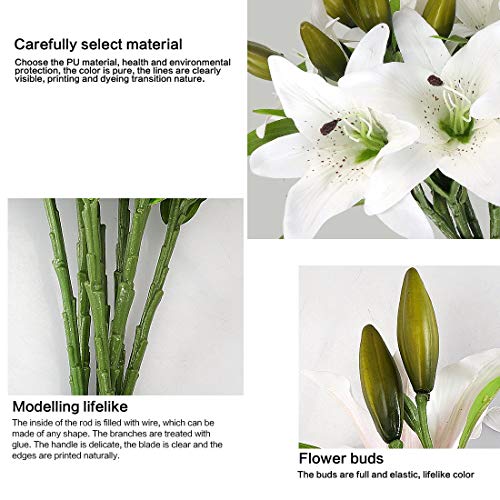 Carefully select material

Choose the PU material, health and environmental protection, the color is pure, the lines are clearly visible, printing and dyeing transition nature.

Modelling lifelike

The inside of the rod is filled with wire, which can be made of any shape. The branches are treated with glue. The handle is delicate, the blade is clear and the edges are printed naturally.

Flower buds

The buds are full and elastic, lifelike color